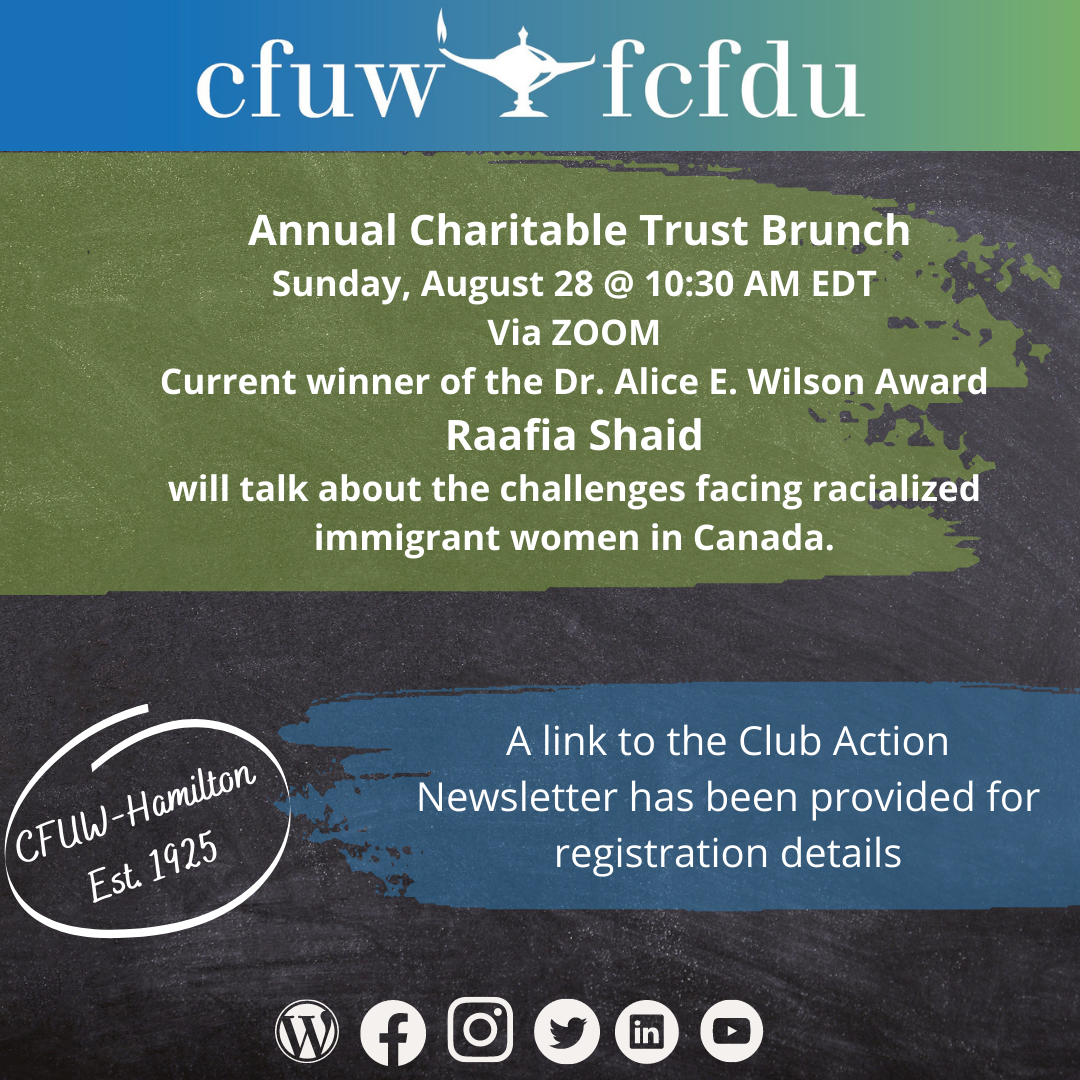 cfuw fcfdu

Annual Charitable Trust Brunch
Sunday, August 28 @ 10:30 AM EDT
Via ZOOM
Current winner of the Dr. Alice E. Wilson Award
Raafia Shaid
will talk about the challenges facing racialized immigrant women in Canada.

CFUW-Hamilton
Est. 1925

A link to the Club Action Newsletter has been provided for registration details